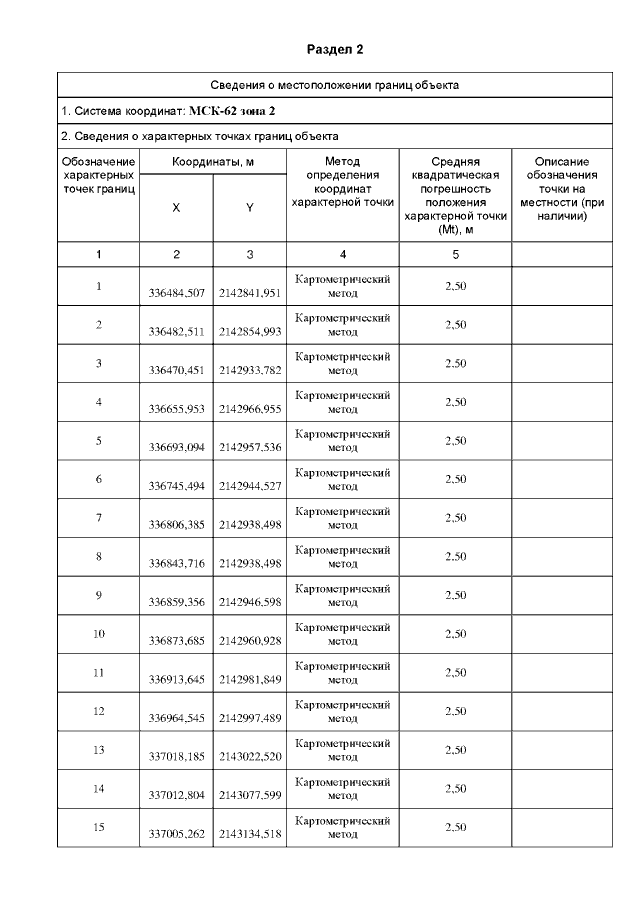 Раздел 2

Сведения о местоположении границ объекта

1. Система координат: МСК-62 зона 2

2. Сведения о характерных точках границ объекта

| Обозначение характерных точек границ | Координаты, м X | Координаты, м Y | Метод определения координат характерной точки | Средняя квадратическая погрешность положения характерной точки (Mt), м | Описание обозначения точки на местности (при наличии) |
|---|---|---|---|---|---|
| 1 | 2 | 3 | 4 | 5 | |
| 1 | 336484,507 | 2142841,951 | Картометрический метод | 2,50 | |
| 2 | 336482,511 | 2142854,993 | Картометрический метод | 2,50 | |
| 3 | 336470,451 | 2142933,782 | Картометрический метод | 2,50 | |
| 4 | 336655,953 | 2142966,955 | Картометрический метод | 2,50 | |
| 5 | 336693,094 | 2142957,536 | Картометрический метод | 2,50 | |
| 6 | 336745,494 | 2142944,527 | Картометрический метод | 2,50 | |
| 7 | 336806,385 | 2142938,498 | Картометрический метод | 2,50 | |
| 8 | 336843,716 | 2142938,498 | Картометрический метод | 2,50 | |
| 9 | 336859,356 | 2142946,598 | Картометрический метод | 2,50 | |
| 10 | 336873,685 | 2142960,928 | Картометрический метод | 2,50 | |
| 11 | 336913,645 | 2142981,849 | Картометрический метод | 2,50 | |
| 12 | 336964,545 | 2142997,489 | Картометрический метод | 2,50 | |
| 13 | 337018,185 | 2143022,520 | Картометрический метод | 2,50 | |
| 14 | 337012,804 | 2143077,599 | Картометрический метод | 2,50 | |
| 15 | 337005,262 | 2143134,518 | Картометрический метод | 2,50 | |